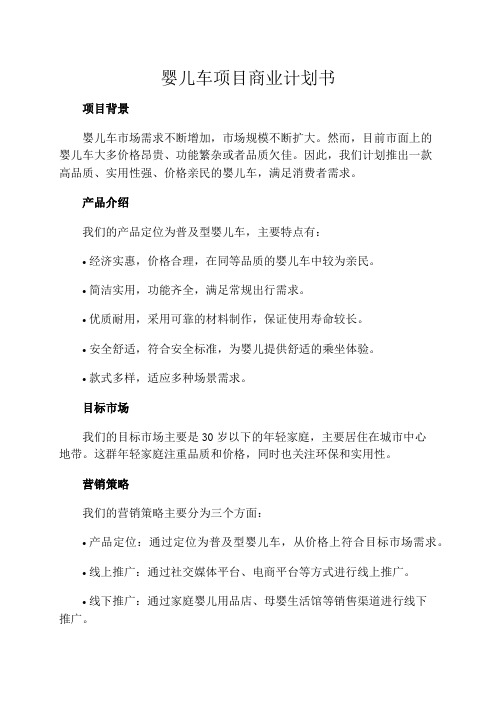 婴儿车项目商业计划书

项目背景

婴儿车市场需求不断增加，市场规模不断扩大。然而，目前市面上的婴儿车大多价格昂贵、功能繁杂或者品质欠佳。因此，我们计划推出一款高品质、实用性强、价格亲民的婴儿车，满足消费者需求。

产品介绍

我们的产品定位为普及型婴儿车，主要特点有：

• 经济实惠，价格合理，在同等品质的婴儿车中较为亲民。

• 简洁实用，功能齐全，满足常规出行需求。

• 优质耐用，采用可靠的材料制作，保证使用寿命较长。

• 安全舒适，符合安全标准，为婴儿提供舒适的乘坐体验。

• 款式多样，适应多种场景需求。

目标市场

我们的目标市场主要是 30 岁以下的年轻家庭，主要居住在城市中心地带。这群年轻家庭注重品质和价格，同时也关注环保和实用性。

营销策略

我们的营销策略主要分为三个方面：

• 产品定位：通过定位为普及型婴儿车，从价格上符合目标市场需求。

• 线上推广：通过社交媒体平台、电商平台等方式进行线上推广。

• 线下推广：通过家庭婴儿用品店、母婴生活馆等销售渠道进行线下推广。